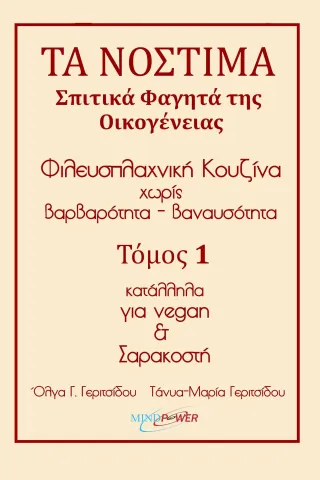 ΤΑ ΝΟΣΤΙΜΑ
Σπιτικά Φαγητά της Οικογένειας

Φιλευσπλαχνική Κουζίνα
χωρίς
Βαρβαρότητα - Βαναυσότητα

Τόμος 1

κατάλληλα
για vegan
&
Σαρακοστή

Όλγα Γ. Γεριτσίδου    Τάνυα-Μαρία Γεριτσίδου

MINDPOWER